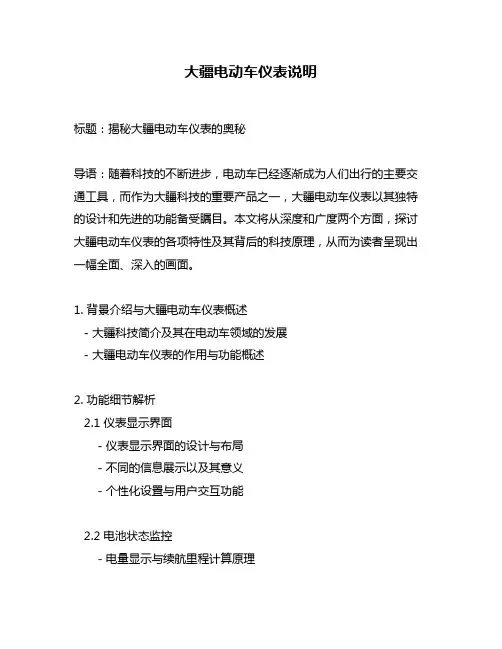 大疆电动车仪表说明

标题：揭秘大疆电动车仪表的奥秘

导语：随着科技的不断进步，电动车已经逐渐成为人们出行的主要交通工具，而作为大疆科技的重要产品之一，大疆电动车仪表以其独特的设计和先进的功能备受瞩目。本文将从深度和广度两个方面，探讨大疆电动车仪表的各项特性及其背后的科技原理，从而为读者呈现出一幅全面、深入的画面。

1. 背景介绍与大疆电动车仪表概述
- 大疆科技简介及其在电动车领域的发展
- 大疆电动车仪表的作用与功能概述

2. 功能细节解析
2.1 仪表显示界面
- 仪表显示界面的设计与布局
- 不同的信息展示以及其意义
- 个性化设置与用户交互功能

2.2 电池状态监控
- 电量显示与续航里程计算原理